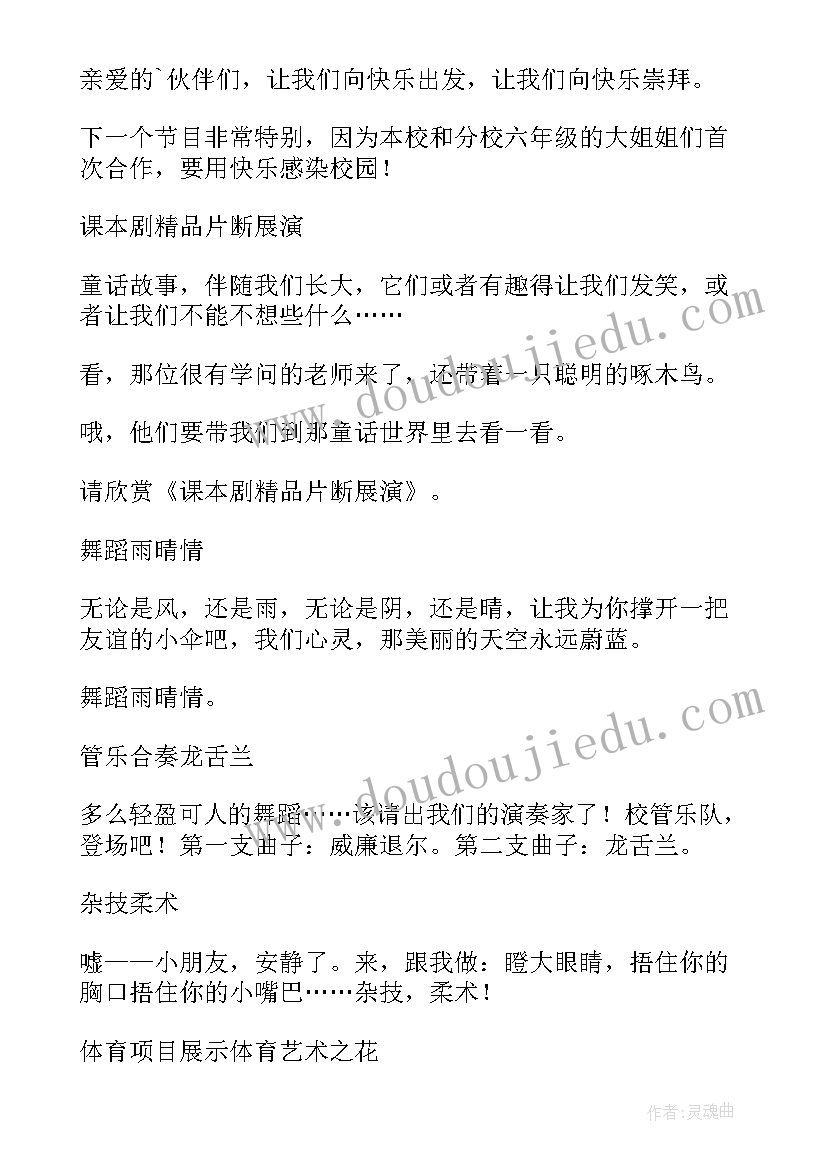 亲爱的`伙伴们，让我们向快乐出发，让我们向快乐崇拜。

下一个节目非常特别，因为本校和分校六年级的大姐姐们首次合作，要用快乐感染校园！

课本剧精品片断展演

童话故事，伴随我们长大，它们或者有趣得让我们发笑，或者让我们不能不想些什么……

看，那位很有学问的老师来了，还带着一只聪明的啄木鸟。

哦，他们要带我们到那童话世界里去看一看。

请欣赏《课本剧精品片断展演》。

舞蹈雨晴情

无论是风，还是雨，无论是阴，还是晴，让我为你撑开一把友谊的小伞吧，我们心灵，那美丽的天空永远蔚蓝。

舞蹈雨晴情。

管乐合奏龙舌兰

多么轻盈可人的舞蹈……该请出我们的演奏家了！校管乐队，登场吧！第一支曲子：威廉退尔。第二支曲子：龙舌兰。

杂技柔术

嘘——小朋友，安静了。来，跟我做：瞪大眼睛，捂住你的胸口捂住你的小嘴巴……杂技，柔术！

体育项目展示体育艺术之花

www.doudoujiedu.com

www.doudoujiedu.com

作者:灵魂曲